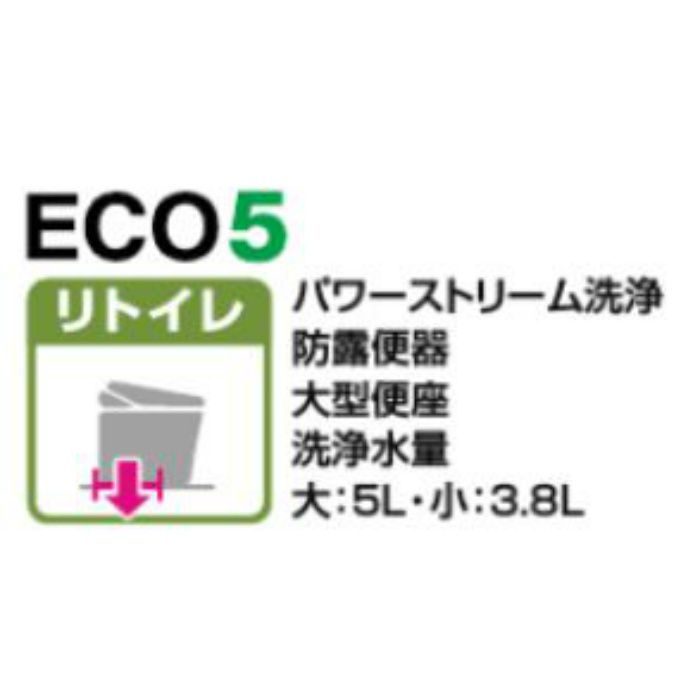 ECO5

リトイレ

パワーストリーム洗浄
防露便器
大型便座
洗浄水量
大：5L・小：3.8L